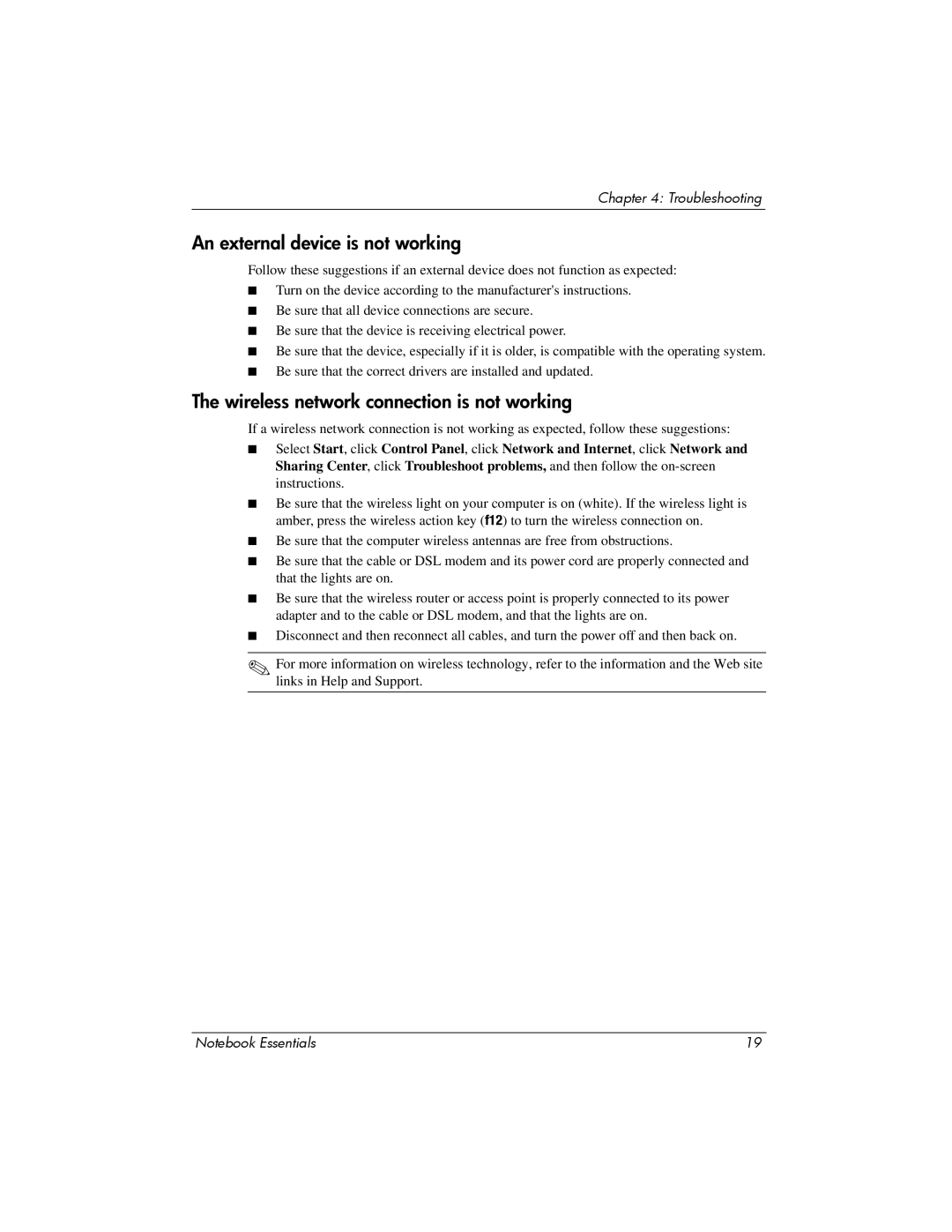 Chapter 4: Troubleshooting

An external device is not working

Follow these suggestions if an external device does not function as expected:

■ Turn on the device according to the manufacturer's instructions.

■ Be sure that all device connections are secure.

■ Be sure that the device is receiving electrical power.

■ Be sure that the device, especially if it is older, is compatible with the operating system.

■ Be sure that the correct drivers are installed and updated.

The wireless network connection is not working

If a wireless network connection is not working as expected, follow these suggestions:

■ Select Start, click Control Panel, click Network and Internet, click Network and Sharing Center, click Troubleshoot problems, and then follow the on-screen instructions.

■ Be sure that the wireless light on your computer is on (white). If the wireless light is amber, press the wireless action key (f12) to turn the wireless connection on.

■ Be sure that the computer wireless antennas are free from obstructions.

■ Be sure that the cable or DSL modem and its power cord are properly connected and that the lights are on.

■ Be sure that the wireless router or access point is properly connected to its power adapter and to the cable or DSL modem, and that the lights are on.

■ Disconnect and then reconnect all cables, and turn the power off and then back on.

For more information on wireless technology, refer to the information and the Web site links in Help and Support.

Notebook Essentials 19